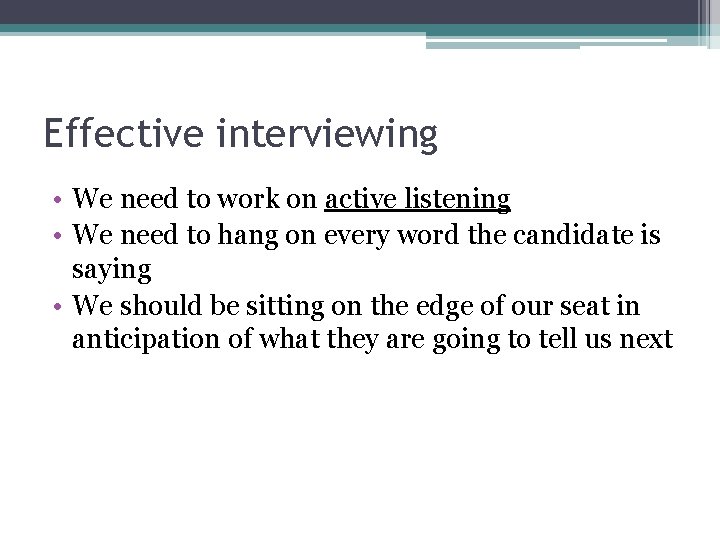 Effective interviewing

• We need to work on active listening
• We need to hang on every word the candidate is saying
• We should be sitting on the edge of our seat in anticipation of what they are going to tell us next